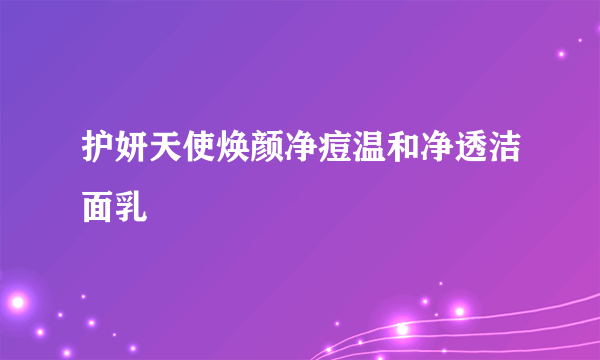 护妍天使焕颜净痘温和净透洁面乳